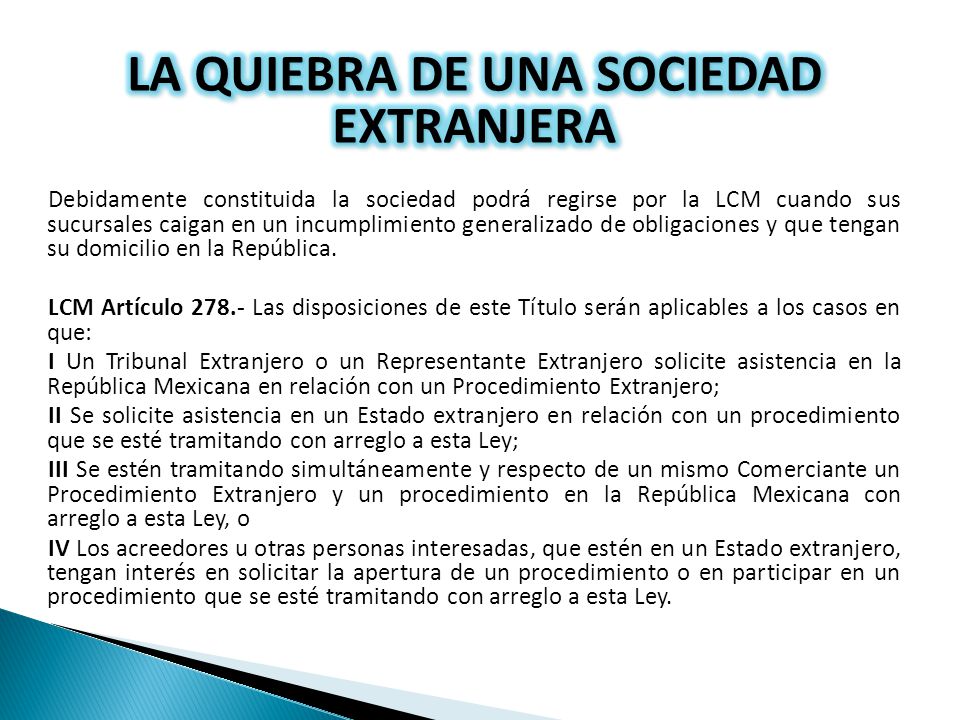 LA QUIEBRA DE UNA SOCIEDAD EXTRANJERA

Debidamente constituida la sociedad podrá regirse por la LCM cuando sus sucursales caigan en un incumplimiento generalizado de obligaciones y que tengan su domicilio en la República.

LCM Artículo 278.- Las disposiciones de este Título serán aplicables a los casos en que:

I Un Tribunal Extranjero o un Representante Extranjero solicite asistencia en la República Mexicana en relación con un Procedimiento Extranjero;

II Se solicite asistencia en un Estado extranjero en relación con un procedimiento que se esté tramitando con arreglo a esta Ley;

III Se estén tramitando simultáneamente y respecto de un mismo Comerciante un Procedimiento Extranjero y un procedimiento en la República Mexicana con arreglo a esta Ley, o

IV Los acreedores u otras personas interesadas, que estén en un Estado extranjero, tengan interés en solicitar la apertura de un procedimiento o en participar en un procedimiento que se esté tramitando con arreglo a esta Ley.